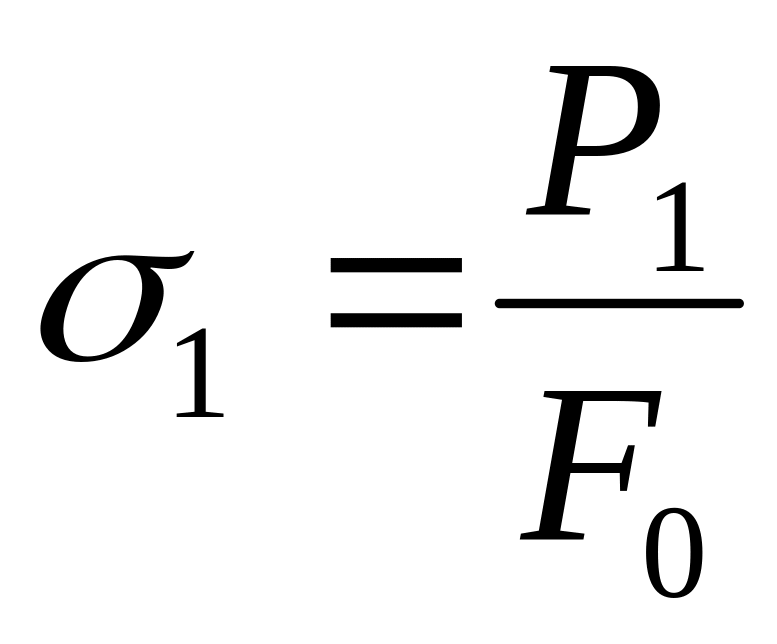 $\sigma_1 = \frac{P_1}{F_0}$